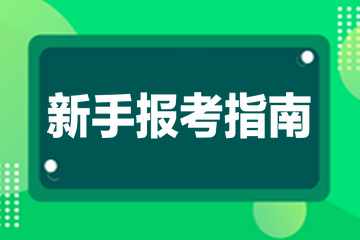 新手报考指南